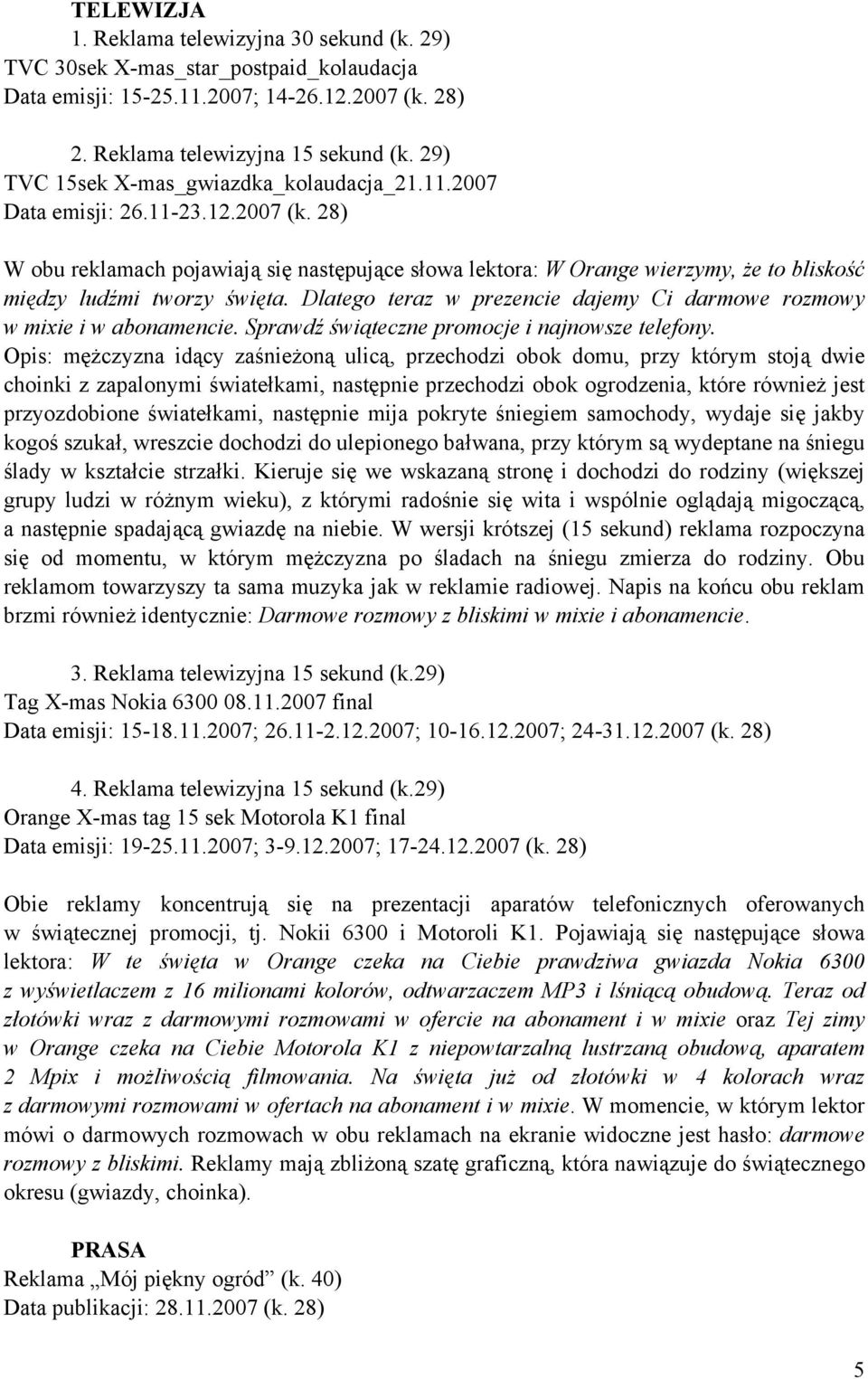 TELEWIZJA

1. Reklama telewizyjna 30 sekund (k. 29)
TVC 30sek X-mas_star_postpaid_kolaudacja
Data emisji: 15-25.11.2007; 14-26.12.2007 (k. 28)

2. Reklama telewizyjna 15 sekund (k. 29)
TVC 15sek X-mas_gwiazdka_kolaudacja_21.11.2007
Data emisji: 26.11-23.12.2007 (k. 28)

W obu reklamach pojawiają się następujące słowa lektora: W Orange wierzymy, że to bliskość między ludźmi tworzy święta. Dlatego teraz w prezencie dajemy Ci darmowe rozmowy w mixie i w abonamencie. Sprawdź świąteczne promocje i najnowsze telefony. Opis: mężczyzna idący zaśnieżoną ulicą, przechodzi obok domu, przy którym stoją dwie choinki z zapalonymi światełkami, następnie przechodzi obok ogrodzenia, które również jest przyozdobione światełkami, następnie mija pokryte śniegiem samochody, wydaje się jakby kogoś szukał, wreszcie dochodzi do ulepionego bałwana, przy którym są wydeptane na śniegu ślady w kształcie strzałki. Kieruje się we wskazaną stronę i dochodzi do rodziny (większej grupy ludzi w różnym wieku), z którymi radośnie się wita i wspólnie oglądają migoczącą, a następnie spadającą gwiazdę na niebie. W wersji krótszej (15 sekund) reklama rozpoczyna się od momentu, w którym mężczyzna po śladach na śniegu zmierza do rodziny. Obu reklamom towarzyszy ta sama muzyka jak w reklamie radiowej. Napis na końcu obu reklam brzmi również identycznie: Darmowe rozmowy z bliskimi w mixie i abonamencie.

3. Reklama telewizyjna 15 sekund (k.29)
Tag X-mas Nokia 6300 08.11.2007 final
Data emisji: 15-18.11.2007; 26.11-2.12.2007; 10-16.12.2007; 24-31.12.2007 (k. 28)

4. Reklama telewizyjna 15 sekund (k.29)
Orange X-mas tag 15 sek Motorola K1 final
Data emisji: 19-25.11.2007; 3-9.12.2007; 17-24.12.2007 (k. 28)

Obie reklamy koncentrują się na prezentacji aparatów telefonicznych oferowanych w świątecznej promocji, tj. Nokii 6300 i Motoroli K1. Pojawiają się następujące słowa lektora: W te święta w Orange czeka na Ciebie prawdziwa gwiazda Nokia 6300 z wyświetlaczem z 16 milionami kolorów, odtwarzaczem MP3 i lśniącą obudową. Teraz od złotówki wraz z darmowymi rozmowami w ofercie na abonament i w mixie oraz Tej zimy w Orange czeka na Ciebie Motorola K1 z niepowtarzalną lustrzaną obudową, aparatem 2 Mpix i możliwością filmowania. Na święta już od złotówki w 4 kolorach wraz z darmowymi rozmowami w ofertach na abonament i w mixie. W momencie, w którym lektor mówi o darmowych rozmowach w obu reklamach na ekranie widoczne jest hasło: darmowe rozmowy z bliskimi. Reklamy mają zbliżoną szatę graficzną, która nawiązuje do świątecznego okresu (gwiazdy, choinka).

PRASA
Reklama „Mój piękny ogród” (k. 40)
Data publikacji: 28.11.2007 (k. 28)

5